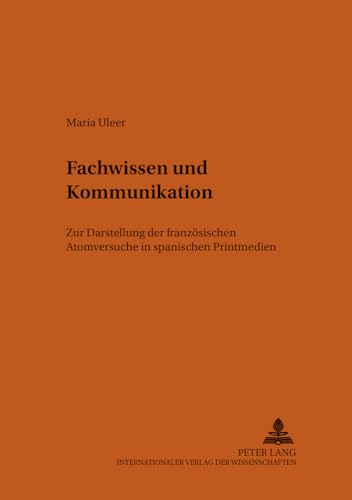 Maria Uleer

Fachwissen und Kommunikation

Zur Darstellung der französischen Atomversuche in spanischen Printmedien

PETER LANG
INTERNATIONALER VERLAG DER WISSENSCHAFTEN